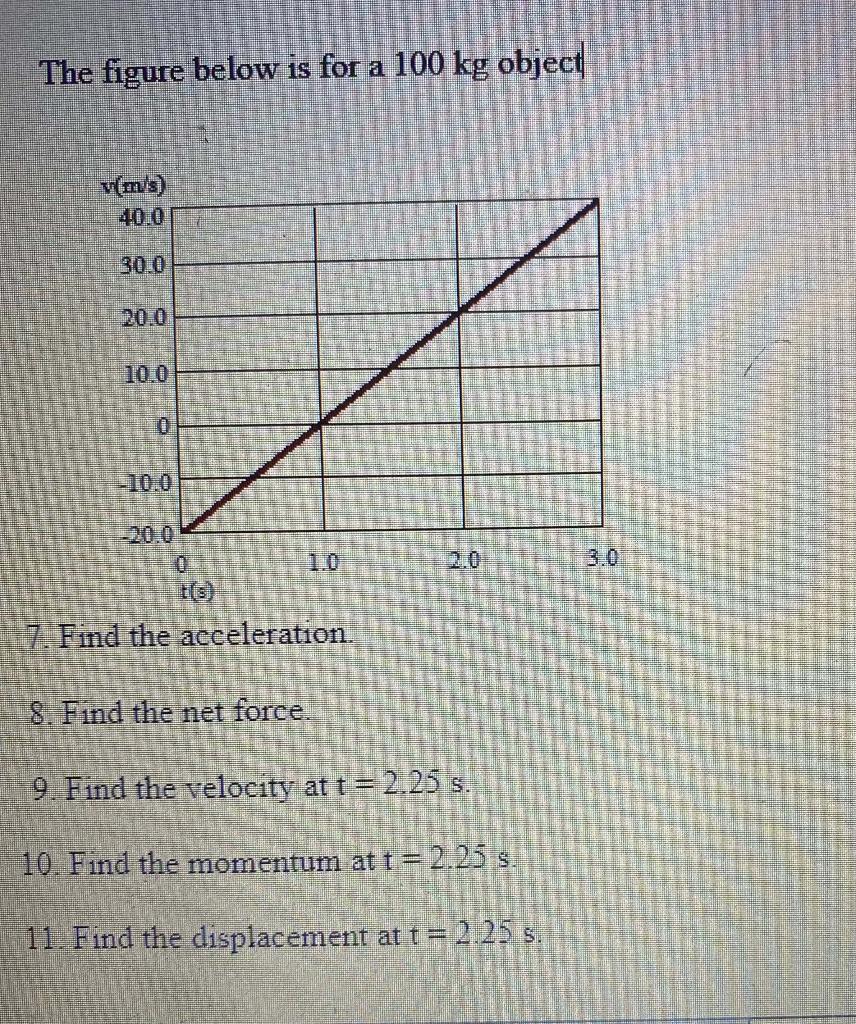 The figure below is for a 100 kg object

v(m/s)
40.0
30.0
20.0
10.0
0
-10.0
-20.0
0
1.0
2.0
3.0
t(s)

7. Find the acceleration.

8. Find the net force.

9. Find the velocity at t = 2.25 s.

10. Find the momentum at t = 2.25 s.

11. Find the displacement at t = 2.25 s.